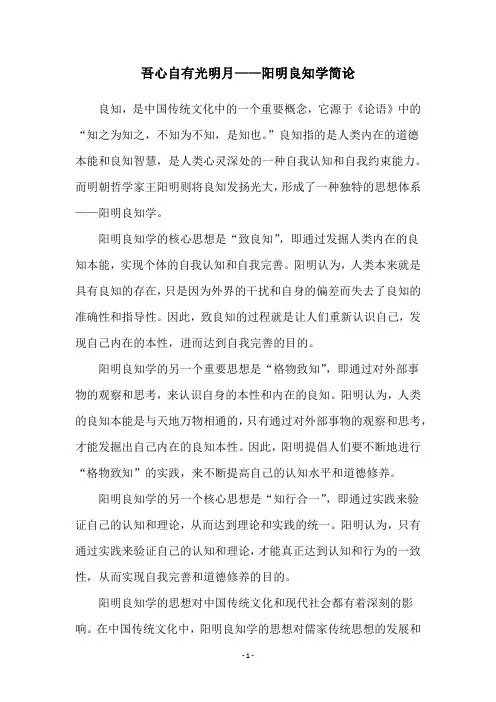 吾心自有光明月——阳明良知学简论

良知，是中国传统文化中的一个重要概念，它源于《论语》中的“知之为知之，不知为不知，是知也。”良知指的是人类内在的道德本能和良知智慧，是人类心灵深处的一种自我认知和自我约束能力。而明朝哲学家王阳明则将良知发扬光大，形成了一种独特的思想体系——阳明良知学。

阳明良知学的核心思想是“致良知”，即通过发掘人类内在的良知本能，实现个体的自我认知和自我完善。阳明认为，人类本来就是具有良知的存在，只是因为外界的干扰和自身的偏差而失去了良知的准确性和指导性。因此，致良知的过程就是让人们重新认识自己，发现自己内在的本性，进而达到自我完善的目的。

阳明良知学的另一个重要思想是“格物致知”，即通过对外部事物的观察和思考，来认识自身的本性和内在的良知。阳明认为，人类的良知本能是与天地万物相通的，只有通过对外部事物的观察和思考，才能发掘出自己内在的良知本性。因此，阳明提倡人们要不断地进行“格物致知”的实践，来不断提高自己的认知水平和道德修养。

阳明良知学的另一个核心思想是“知行合一”，即通过实践来验证自己的认知和理论，从而达到理论和实践的统一。阳明认为，只有通过实践来验证自己的认知和理论，才能真正达到认知和行为的一致性，从而实现自我完善和道德修养的目的。

阳明良知学的思想对中国传统文化和现代社会都有着深刻的影响。在中国传统文化中，阳明良知学的思想对儒家传统思想的发展和

- 1 -